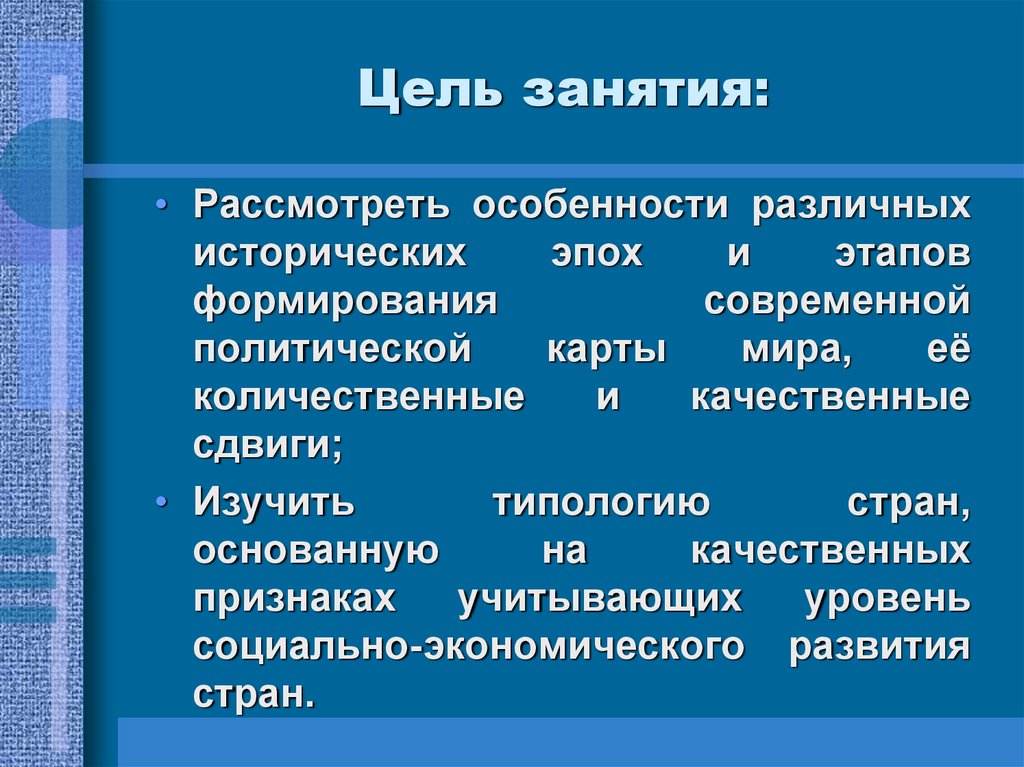 Цель занятия:

• Рассмотреть особенности различных исторических эпох и этапов формирования современной политической карты мира, её количественные и качественные сдвиги;

• Изучить типологию стран, основанную на качественных признаках учитывающих уровень социально-экономического развития стран.